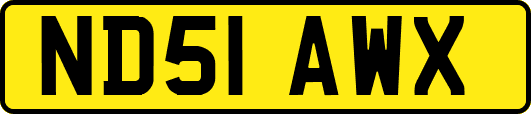 ND51 AWX